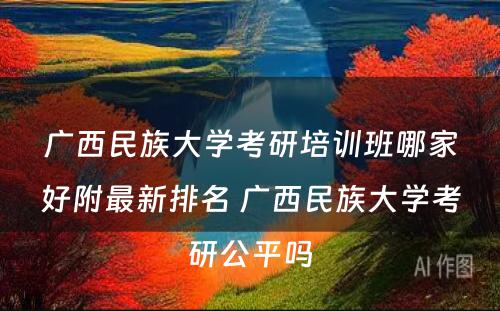 广西民族大学考研培训班哪家好附最新排名 广西民族大学考研公平吗

AI 作图